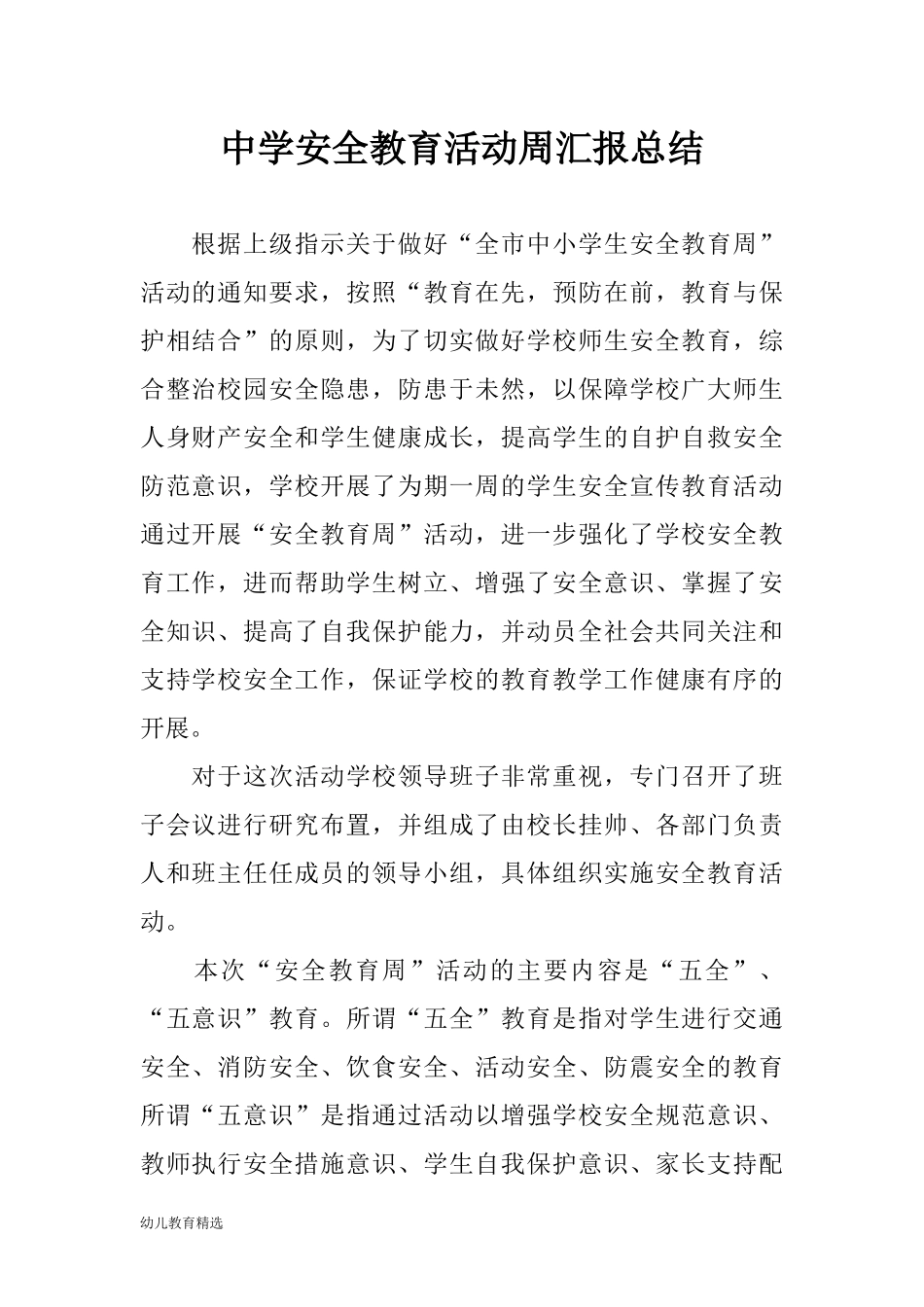 中学安全教育活动周汇报总结

根据上级指示关于做好“全市中小学生安全教育周”活动的通知要求，按照“教育在先，预防在前，教育与保护相结合”的原则，为了切实做好学校师生安全教育，综合整治校园安全隐患，防患于未然，以保障学校广大师生人身财产安全和学生健康成长，提高学生的自护自救安全防范意识，学校开展了为期一周的学生安全宣传教育活动通过开展“安全教育周”活动，进一步强化了学校安全教育工作，进而帮助学生树立、增强了安全意识、掌握了安全知识、提高了自我保护能力，并动员全社会共同关注和支持学校安全工作，保证学校的教育教学工作健康有序的开展。

对于这次活动学校领导班子非常重视，专门召开了班子会议进行研究布置，并组成了由校长挂帅、各部门负责人和班主任任成员的领导小组，具体组织实施安全教育活动。

本次“安全教育周”活动的主要内容是“五全”、“五意识”教育。所谓“五全”教育是指对学生进行交通安全、消防安全、饮食安全、活动安全、防震安全的教育所谓“五意识”是指通过活动以增强学校安全规范意识、教师执行安全措施意识、学生自我保护意识、家长支持配

幼儿教育精选